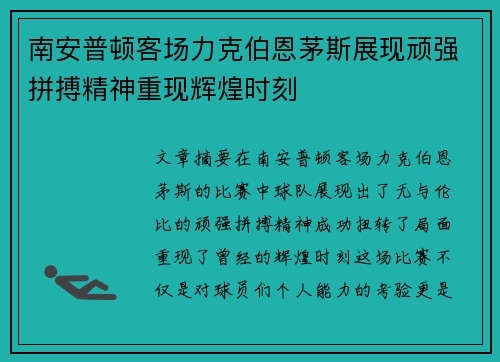 南安普顿客场力克伯恩茅斯展现顽强拼搏精神重现辉煌时刻

文章摘要在南安普顿客场力克伯恩茅斯的比赛中球队展现出了无与伦比的顽强拼搏精神成功扭转了局面重现了曾经的辉煌时刻这场比赛不仅是对球员们个人能力的考验更是